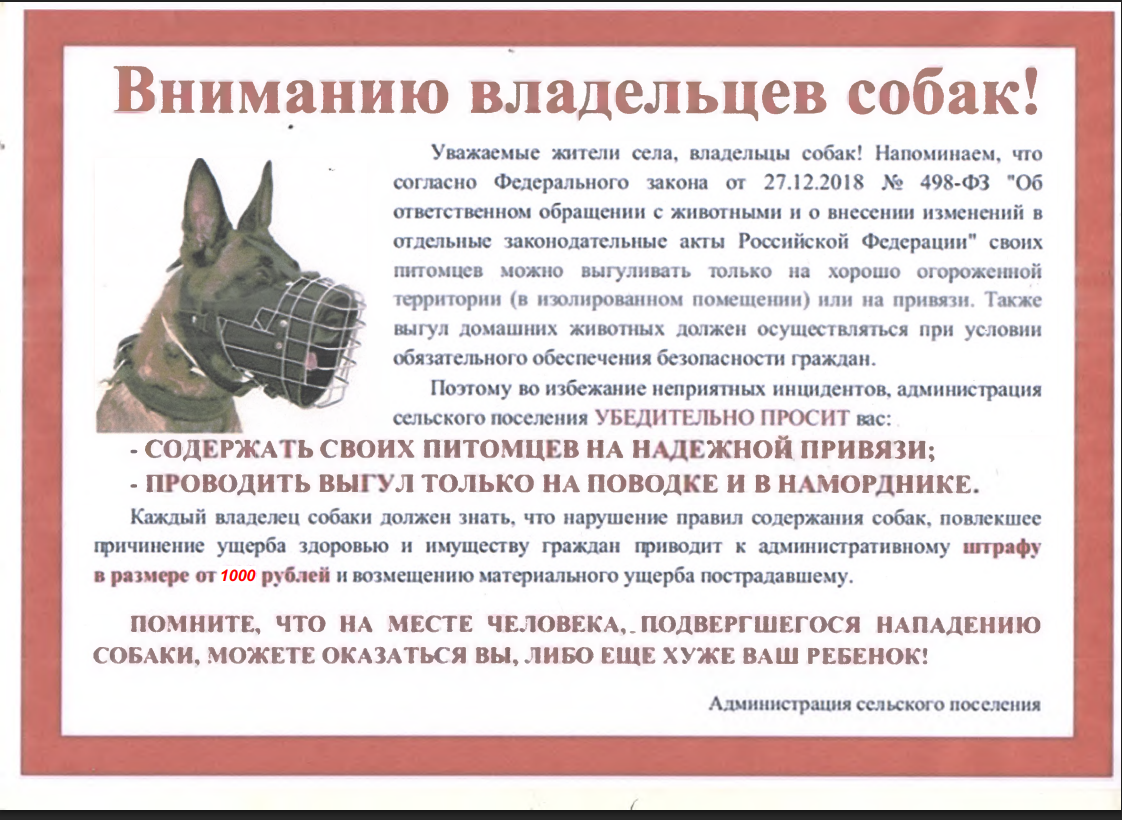 Вниманию владельцев собак!

Уважаемые жители села, владельцы собак! Напоминаем, что согласно Федерального закона от 27.12.2018 № 498-ФЗ "Об ответственном обращении с животными и о внесении изменений в отдельные законодательные акты Российской Федерации" своих питомцев можно выгуливать только на хорошо огороженной территории (в изолированном помещении) или на привязи. Также выгул домашних животных должен осуществляться при условии обязательного обеспечения безопасности граждан.

Поэтому во избежание неприятных инцидентов, администрация сельского поселения УБЕДИТЕЛЬНО ПРОСИТ вас:

- СОДЕРЖАТЬ СВОИХ ПИТОМЦЕВ НА НАДЕЖНОЙ ПРИВЯЗИ;

- ПРОВОДИТЬ ВЫГУЛ ТОЛЬКО НА ПОВОДКЕ И В НАМОРДНИКЕ.

Каждый владелец собаки должен знать, что нарушение правил содержания собак, повлекшее причинение ущерба здоровью и имуществу граждан приводит к административному штрафу в размере от 1000 рублей и возмещению материального ущерба пострадавшему.

ПОМНИТЕ, ЧТО НА МЕСТЕ ЧЕЛОВЕКА, ПОДВЕРГШЕГОСЯ НАПАДЕНИЮ СОБАКИ, МОЖЕТЕ ОКАЗАТЬСЯ ВЫ, ЛИБО ЕЩЕ ХУЖЕ ВАШ РЕБЕНОК!

Администрация сельского поселения